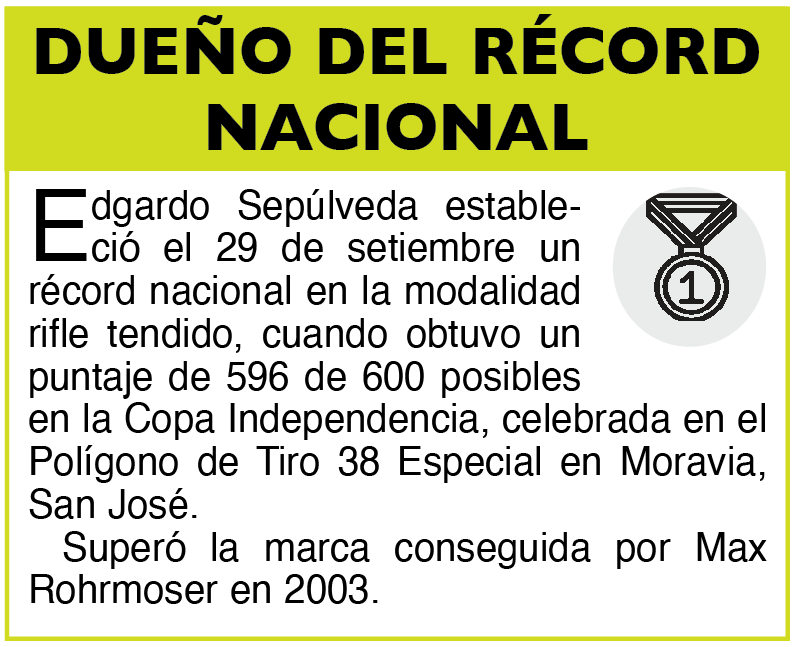 DUEÑO DEL RÉCORD NACIONAL

Edgardo Sepúlveda estableció el 29 de setiembre un récord nacional en la modalidad rifle tendido, cuando obtuvo un puntaje de 596 de 600 posibles en la Copa Independencia, celebrada en el Polígono de Tiro 38 Especial en Moravia, San José.

Superó la marca conseguida por Max Rohrmoser en 2003.

1